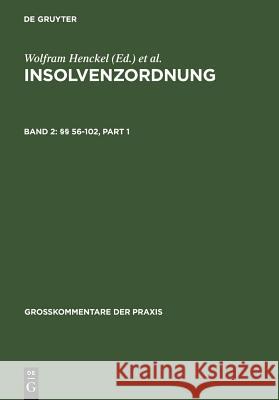 DE GRUYTER

Wolfram Henckel (Ed.) et al.
INSOLVENZORDNUNG

BAND 2: §§ 56-102, PART 1

GROSSKOMMENTARE DER PRAXIS

DE G

Kraina Książek